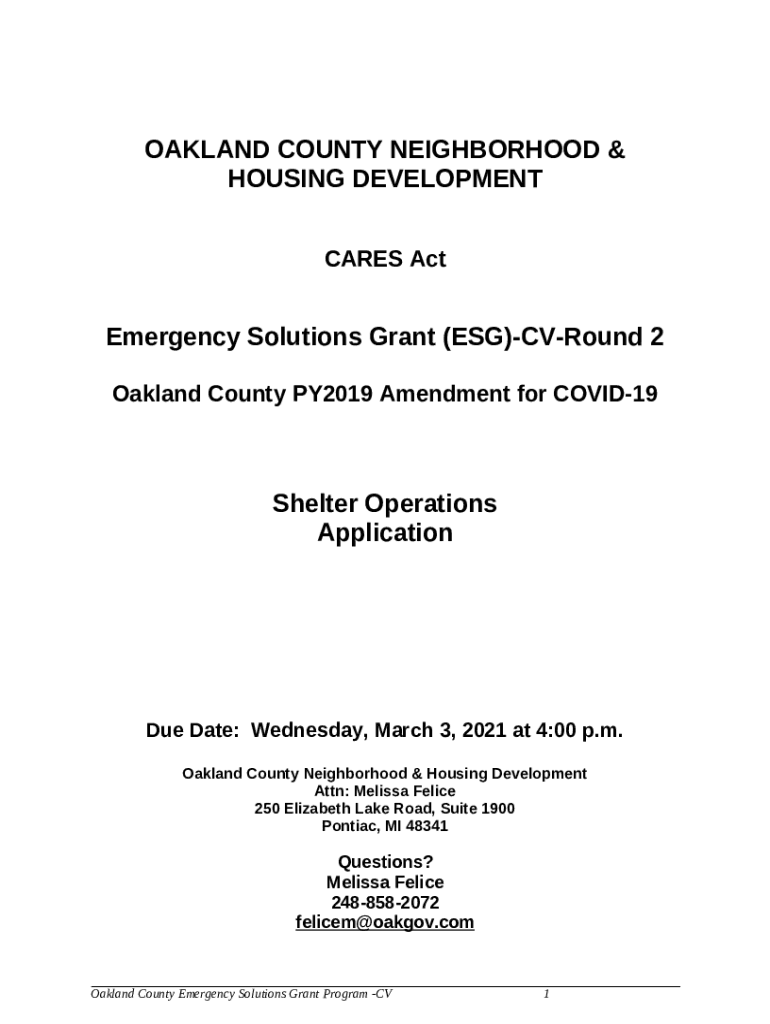 OAKLAND COUNTY NEIGHBORHOOD & HOUSING DEVELOPMENT

CARES Act

Emergency Solutions Grant (ESG)-CV-Round 2

Oakland County PY2019 Amendment for COVID-19

Shelter Operations Application

Due Date: Wednesday, March 3, 2021 at 4:00 p.m.

Oakland County Neighborhood & Housing Development
Attn: Melissa Felice
250 Elizabeth Lake Road, Suite 1900
Pontiac, MI 48341

Questions?
Melissa Felice
248-858-2072
felicem@oakgov.com

Oakland County Emergency Solutions Grant Program -CV 1